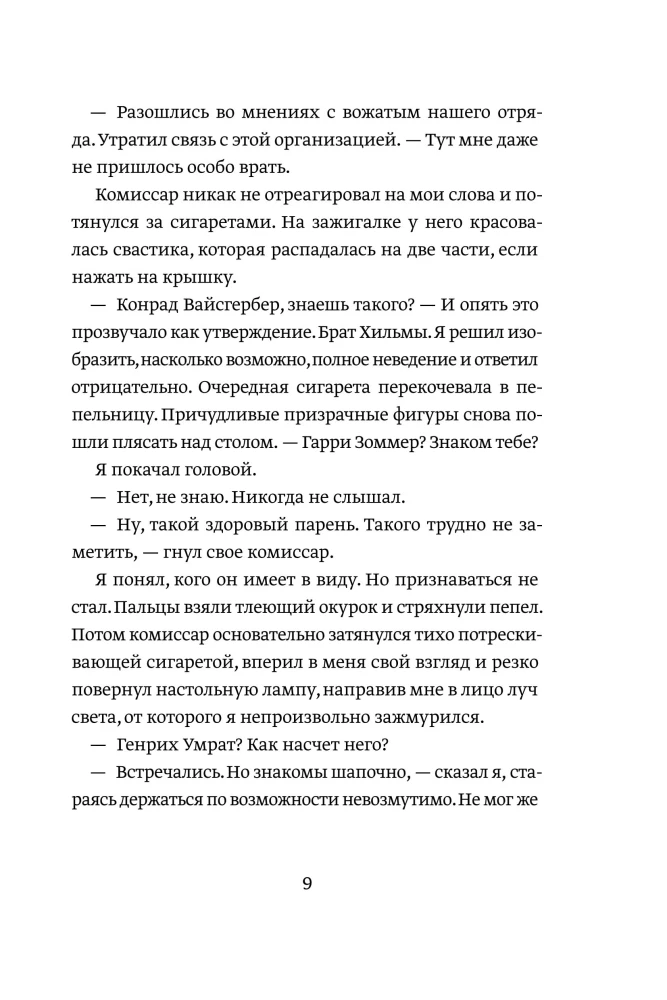 — Разошлись во мнениях с вожатым нашего отряда. Утратил связь с этой организацией. — Тут мне даже не пришлось особо врать.

Комиссар никак не отреагировал на мои слова и потянулся за сигаретами. На зажигалке у него красовалась свастика, которая распадалась на две части, если нажать на крышку.

— Конрад Вайсгербер, знаешь такого? — И опять это прозвучало как утверждение. Брат Хильмы. Я решил изобразить, насколько возможно, полное неведение и ответил отрицательно. Очередная сигарета перекочевала в пепельницу. Причудливые призрачные фигуры снова пошли плясать над столом. — Гарри Зоммер? Знаком тебе?

Я покачал головой.

— Нет, не знаю. Никогда не слышал.

— Ну, такой здоровый парень. Такого трудно не заметить, — гнул свое комиссар.

Я понял, кого он имеет в виду. Но признаваться не стал. Пальцы взяли тлеющий окурок и стряхнули пепел. Потом комиссар основательно затянулся тихо потрескивающей сигаретой, вперил в меня свой взгляд и резко повернул настольную лампу, направив мне в лицо луч света, от которого я непроизвольно зажмурился.

— Генрих Умрат? Как насчет него?

— Встречались. Но знакомы шапочно, — сказал я, стараясь держаться по возможности невозмутимо. Не мог же

9